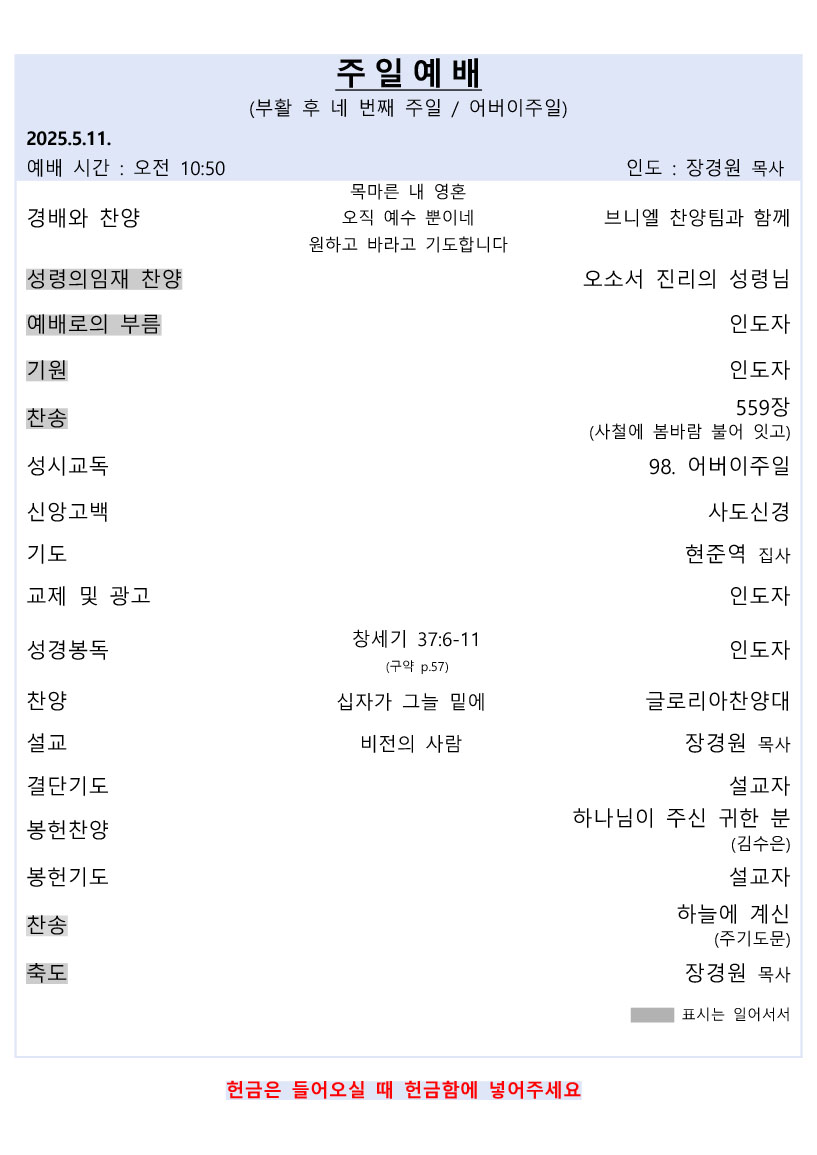 주일예배
(부활 후 네 번째 주일 / 어버이주일)

2025.5.11.

예배 시간 : 오전 10:50 인도 : 장경원 목사

| | | |
|---|---|---|
| 경배와 찬양 | 목마른 내 영혼 오직 예수 뿐이네 원하고 바라고 기도합니다 | 브니엘 찬양팀과 함께 |
| 성령의임재 찬양 | | 오소서 진리의 성령님 |
| 예배로의 부름 | | 인도자 |
| 기원 | | 인도자 |
| 찬송 | | 559장 (사철에 봄바람 불어 잇고) |
| 성시교독 | | 98. 어버이주일 |
| 신앙고백 | | 사도신경 |
| 기도 | | 현준역 집사 |
| 교제 및 광고 | | 인도자 |
| 성경봉독 | 창세기 37:6-11 (구약 p.57) | 인도자 |
| 찬양 | 십자가 그늘 밑에 | 글로리아찬양대 |
| 설교 | 비전의 사람 | 장경원 목사 |
| 결단기도 | | 설교자 |
| 봉헌찬양 | | 하나님이 주신 귀한 분 (김수은) |
| 봉헌기도 | | 설교자 |
| 찬송 | | 하늘에 계신 (주기도문) |
| 축도 | | 장경원 목사 |

표시는 일어서서

헌금은 들어오실 때 헌금함에 넣어주세요